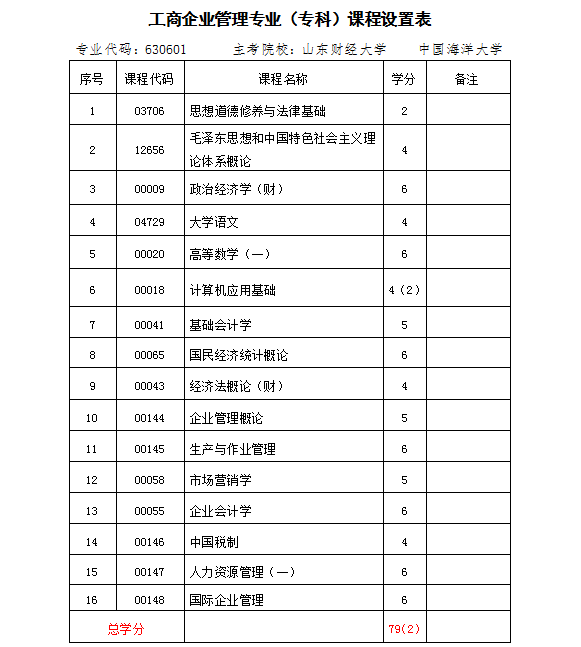 工商企业管理专业（专科）课程设置表

专业代码：630601　　主考院校：山东财经大学　　中国海洋大学

| 序号 | 课程代码 | 课程名称 | 学分 | 备注 |
|---|---|---|---|---|
| 1 | 03706 | 思想道德修养与法律基础 | 2 | |
| 2 | 12656 | 毛泽东思想和中国特色社会主义理论体系概论 | 4 | |
| 3 | 00009 | 政治经济学（财） | 6 | |
| 4 | 04729 | 大学语文 | 4 | |
| 5 | 00020 | 高等数学（一） | 6 | |
| 6 | 00018 | 计算机应用基础 | 4（2） | |
| 7 | 00041 | 基础会计学 | 5 | |
| 8 | 00065 | 国民经济统计概论 | 6 | |
| 9 | 00043 | 经济法概论（财） | 4 | |
| 10 | 00144 | 企业管理概论 | 5 | |
| 11 | 00145 | 生产与作业管理 | 6 | |
| 12 | 00058 | 市场营销学 | 5 | |
| 13 | 00055 | 企业会计学 | 6 | |
| 14 | 00146 | 中国税制 | 4 | |
| 15 | 00147 | 人力资源管理（一） | 6 | |
| 16 | 00148 | 国际企业管理 | 6 | |
| 总学分 | | | 79(2) | |